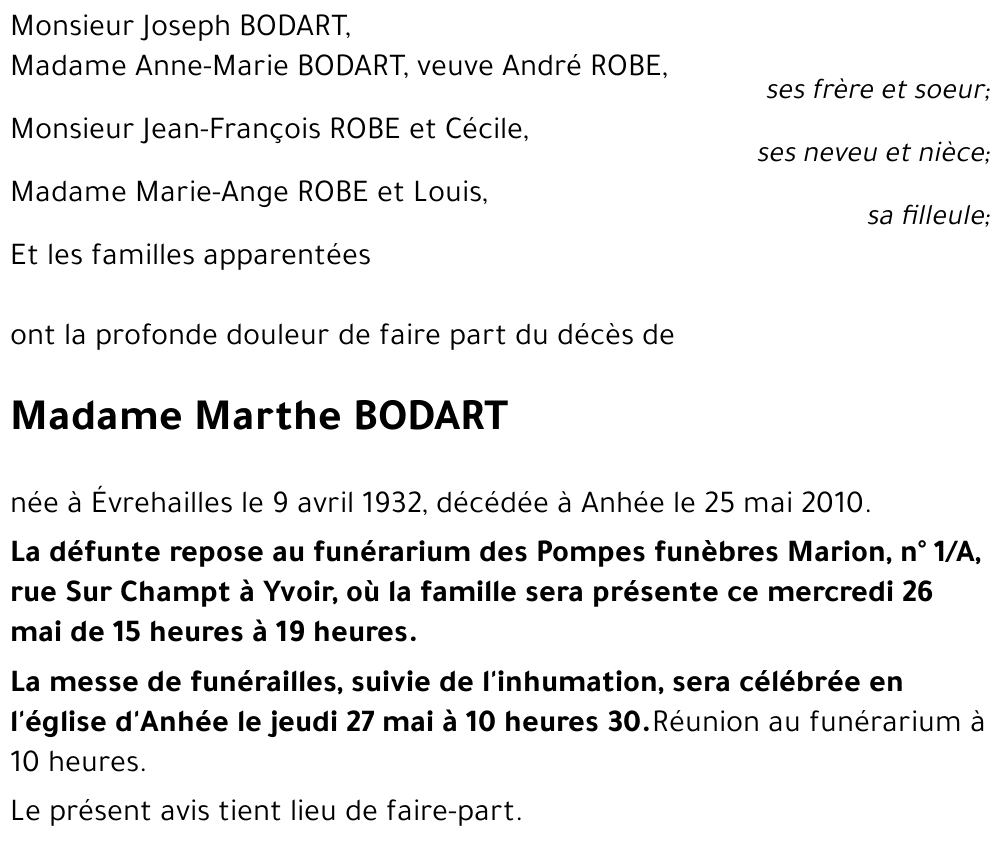 Monsieur Joseph BODART,
Madame Anne-Marie BODART, veuve André ROBE,
ses frère et soeur;

Monsieur Jean-François ROBE et Cécile,
ses neveu et nièce;

Madame Marie-Ange ROBE et Louis,
sa filleule;

Et les familles apparentées

ont la profonde douleur de faire part du décès de

Madame Marthe BODART

née à Évrehailles le 9 avril 1932, décédée à Anhée le 25 mai 2010.

La défunte repose au funérarium des Pompes funèbres Marion, n° 1/A, rue Sur Champt à Yvoir, où la famille sera présente ce mercredi 26 mai de 15 heures à 19 heures.

La messe de funérailles, suivie de l'inhumation, sera célébrée en l'église d'Anhée le jeudi 27 mai à 10 heures 30.Réunion au funérarium à 10 heures.

Le présent avis tient lieu de faire-part.